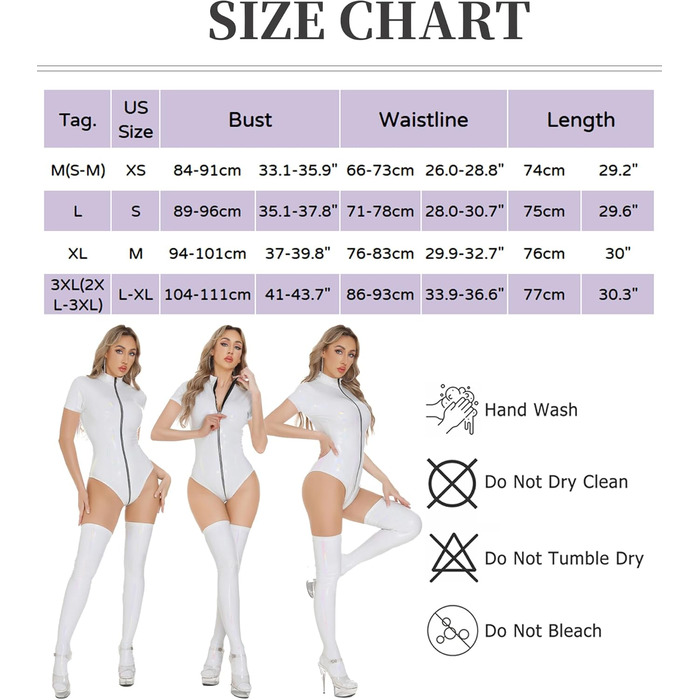 SIZE CHART

| Tag. | US Size | Bust | | Waistline | | Length | |
|---|---|---|---|---|---|---|---|
| M(S-M) | XS | 84-91cm | 33.1-35.9" | 66-73cm | 26.0-28.8" | 74cm | 29.2" |
| L | S | 89-96cm | 35.1-37.8" | 71-78cm | 28.0-30.7" | 75cm | 29.6" |
| XL | M | 94-101cm | 37-39.8" | 76-83cm | 29.9-32.7" | 76cm | 30" |
| 3XL(2XL-3XL) | L-XL | 104-111cm | 41-43.7" | 86-93cm | 33.9-36.6" | 77cm | 30.3" |

Hand Wash

Do Not Dry Clean

Do Not Tumble Dry

Do Not Bleach